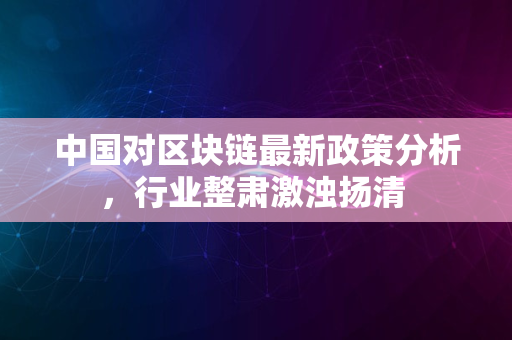 中国对区块链最新政策分析，行业整肃激浊扬清